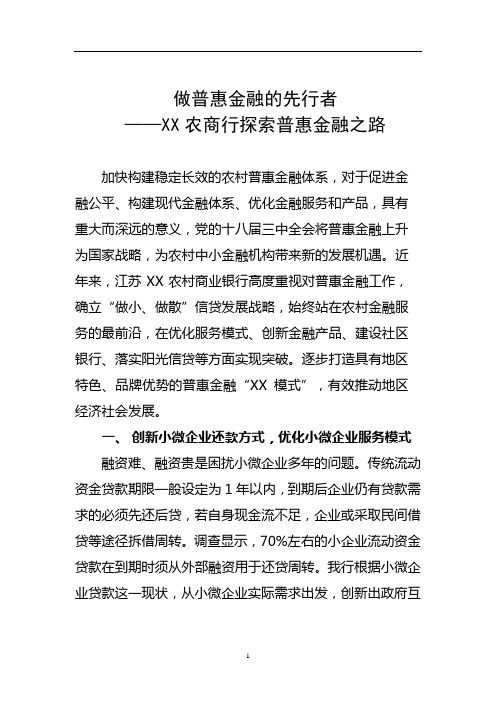 做普惠金融的先行者
——XX 农商行探索普惠金融之路

加快构建稳定长效的农村普惠金融体系，对于促进金融公平、构建现代金融体系、优化金融服务和产品，具有重大而深远的意义，党的十八届三中全会将普惠金融上升为国家战略，为农村中小金融机构带来新的发展机遇。近年来，江苏 XX 农村商业银行高度重视对普惠金融工作，确立“做小、做散”信贷发展战略，始终站在农村金融服务的最前沿，在优化服务模式、创新金融产品、建设社区银行、落实阳光信贷等方面实现突破。逐步打造具有地区特色、品牌优势的普惠金融“XX 模式”，有效推动地区经济社会发展。

一、 创新小微企业还款方式，优化小微企业服务模式

融资难、融资贵是困扰小微企业多年的问题。传统流动资金贷款期限一般设定为 1 年以内，到期后企业仍有贷款需求的必须先还后贷，若自身现金流不足，企业或采取民间借贷等途径拆借周转。调查显示，70%左右的小企业流动资金贷款在到期时须从外部融资用于还贷周转。我行根据小微企业贷款这一现状，从小微企业实际需求出发，创新出政府互

1